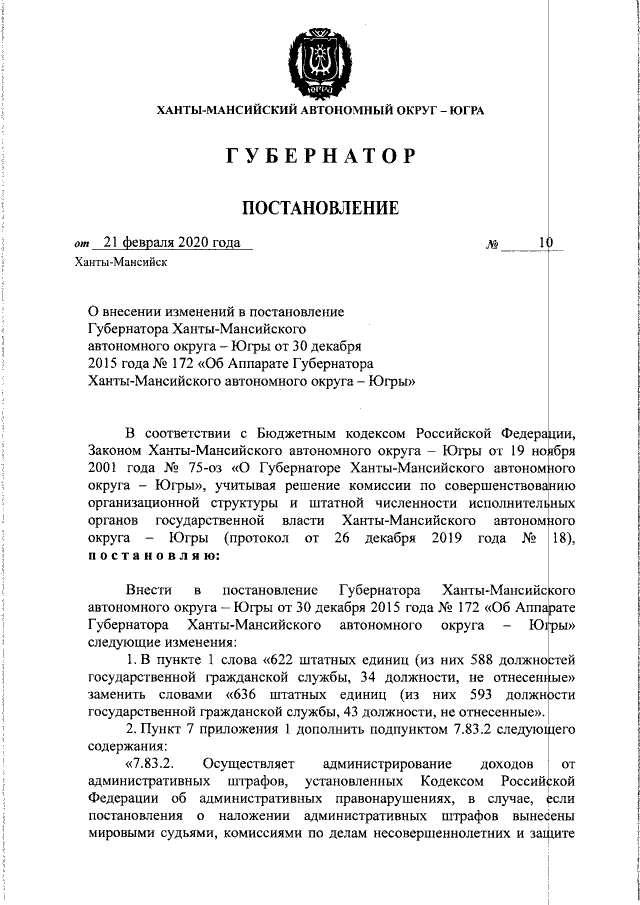 ЮГРА

ХАНТЫ-МАНСИЙСКИЙ АВТОНОМНЫЙ ОКРУГ – ЮГРА

ГУБЕРНАТОР

ПОСТАНОВЛЕНИЕ

от 21 февраля 2020 года № 10

Ханты-Мансийск

О внесении изменений в постановление Губернатора Ханты-Мансийского автономного округа – Югры от 30 декабря 2015 года № 172 «Об Аппарате Губернатора Ханты-Мансийского автономного округа – Югры»

В соответствии с Бюджетным кодексом Российской Федерации, Законом Ханты-Мансийского автономного округа – Югры от 19 ноября 2001 года № 75-оз «О Губернаторе Ханты-Мансийского автономного округа – Югры», учитывая решение комиссии по совершенствованию организационной структуры и штатной численности исполнительных органов государственной власти Ханты-Мансийского автономного округа – Югры (протокол от 26 декабря 2019 года № 18), постановляю:

Внести в постановление Губернатора Ханты-Мансийского автономного округа – Югры от 30 декабря 2015 года № 172 «Об Аппарате Губернатора Ханты-Мансийского автономного округа – Югры» следующие изменения:

1. В пункте 1 слова «622 штатных единиц (из них 588 должностей государственной гражданской службы, 34 должности, не отнесенные» заменить словами «636 штатных единиц (из них 593 должности государственной гражданской службы, 43 должности, не отнесенные».

2. Пункт 7 приложения 1 дополнить подпунктом 7.83.2 следующего содержания:

«7.83.2. Осуществляет администрирование доходов от административных штрафов, установленных Кодексом Российской Федерации об административных правонарушениях, в случае, если постановления о наложении административных штрафов вынесены мировыми судьями, комиссиями по делам несовершеннолетних и защите